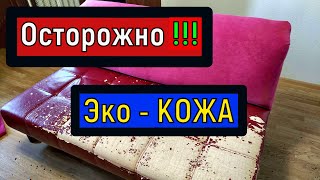 Осторожно !!!

Эко - КОЖА